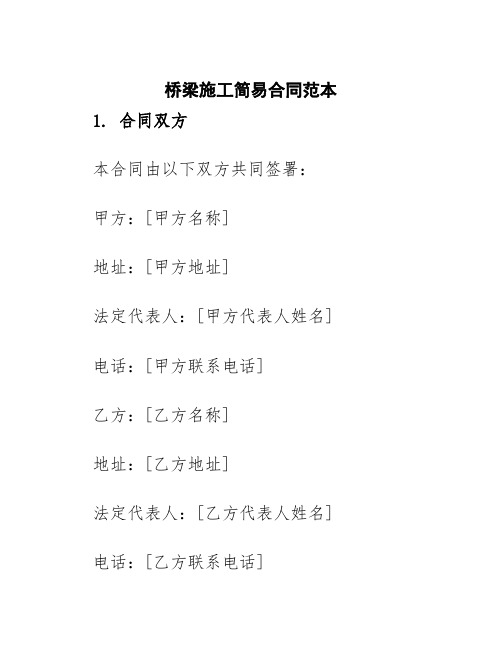 桥梁施工简易合同范本

1. 合同双方

本合同由以下双方共同签署：

甲方：[甲方名称]

地址：[甲方地址]

法定代表人：[甲方代表人姓名]

电话：[甲方联系电话]

乙方：[乙方名称]

地址：[乙方地址]

法定代表人：[乙方代表人姓名]

电话：[乙方联系电话]